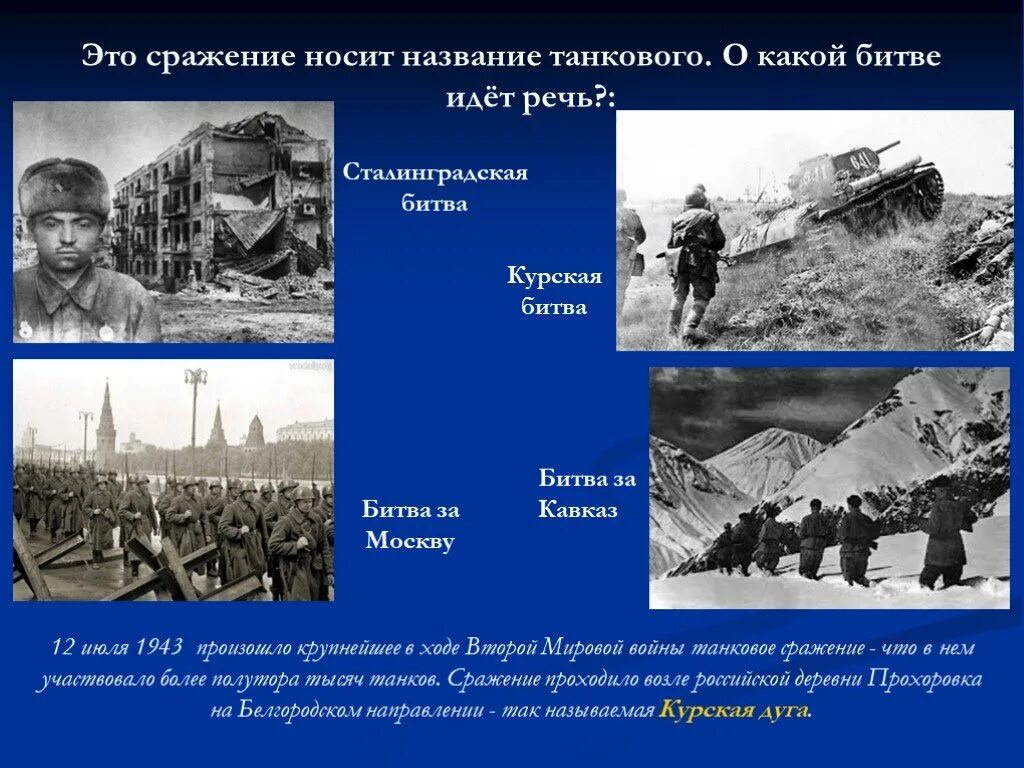 Это сражение носит название танкового. О какой битве идёт речь?:

Сталинградская битва

Курская битва

Битва за Москву

Битва за Кавказ

12 июля 1943 произошло крупнейшее в ходе Второй Мировой войны танковое сражение - что в нем участвовало более полутора тысяч танков. Сражение проходило возле российской деревни Прохоровка на Белгородском направлении - так называемая Курская дуга.